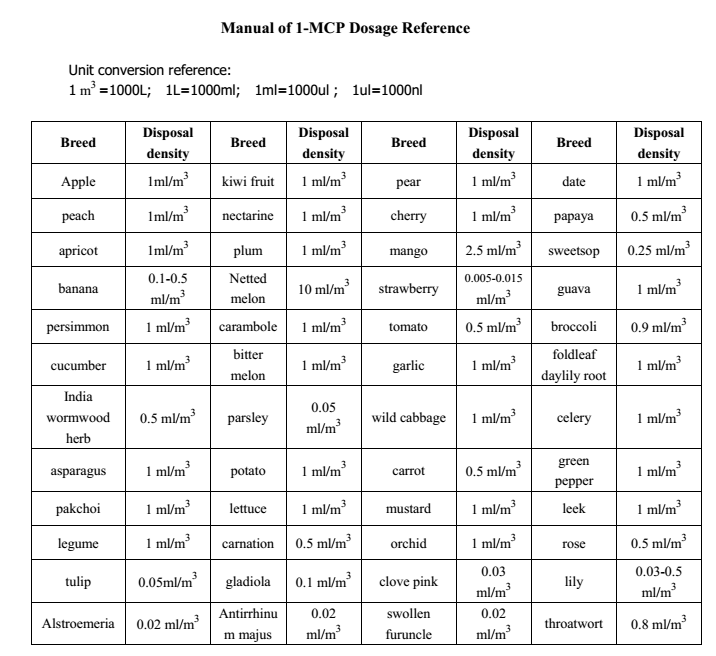 Manual of 1-MCP Dosage Reference

Unit conversion reference:
1 $m^3$ =1000L; 1L=1000ml; 1ml=1000ul ; 1ul=1000nl

| Breed | Disposal density | Breed | Disposal density | Breed | Disposal density | Breed | Disposal density |
|---|---|---|---|---|---|---|---|
| Apple | 1ml/$m^3$ | kiwi fruit | 1 ml/$m^3$ | pear | 1 ml/$m^3$ | date | 1 ml/$m^3$ |
| peach | 1ml/$m^3$ | nectarine | 1 ml/$m^3$ | cherry | 1 ml/$m^3$ | papaya | 0.5 ml/$m^3$ |
| apricot | 1ml/$m^3$ | plum | 1 ml/$m^3$ | mango | 2.5 ml/$m^3$ | sweetsop | 0.25 ml/$m^3$ |
| banana | 0.1-0.5 ml/$m^3$ | Netted melon | 10 ml/$m^3$ | strawberry | 0.005-0.015 ml/$m^3$ | guava | 1 ml/$m^3$ |
| persimmon | 1 ml/$m^3$ | carambole | 1 ml/$m^3$ | tomato | 0.5 ml/$m^3$ | broccoli | 0.9 ml/$m^3$ |
| cucumber | 1 ml/$m^3$ | bitter melon | 1 ml/$m^3$ | garlic | 1 ml/$m^3$ | foldleaf daylily root | 1 ml/$m^3$ |
| India wormwood herb | 0.5 ml/$m^3$ | parsley | 0.05 ml/$m^3$ | wild cabbage | 1 ml/$m^3$ | celery | 1 ml/$m^3$ |
| asparagus | 1 ml/$m^3$ | potato | 1 ml/$m^3$ | carrot | 0.5 ml/$m^3$ | green pepper | 1 ml/$m^3$ |
| pakchoi | 1 ml/$m^3$ | lettuce | 1 ml/$m^3$ | mustard | 1 ml/$m^3$ | leek | 1 ml/$m^3$ |
| legume | 1 ml/$m^3$ | carnation | 0.5 ml/$m^3$ | orchid | 1 ml/$m^3$ | rose | 0.5 ml/$m^3$ |
| tulip | 0.05ml/$m^3$ | gladiola | 0.1 ml/$m^3$ | clove pink | 0.03 ml/$m^3$ | lily | 0.03-0.5 ml/$m^3$ |
| Alstroemeria | 0.02 ml/$m^3$ | Antirrhinum majus | 0.02 ml/$m^3$ | swollen furuncle | 0.02 ml/$m^3$ | throatwort | 0.8 ml/$m^3$ |